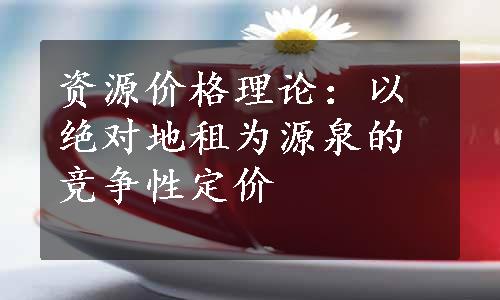 资源价格理论：以绝对地租为源泉的竞争性定价